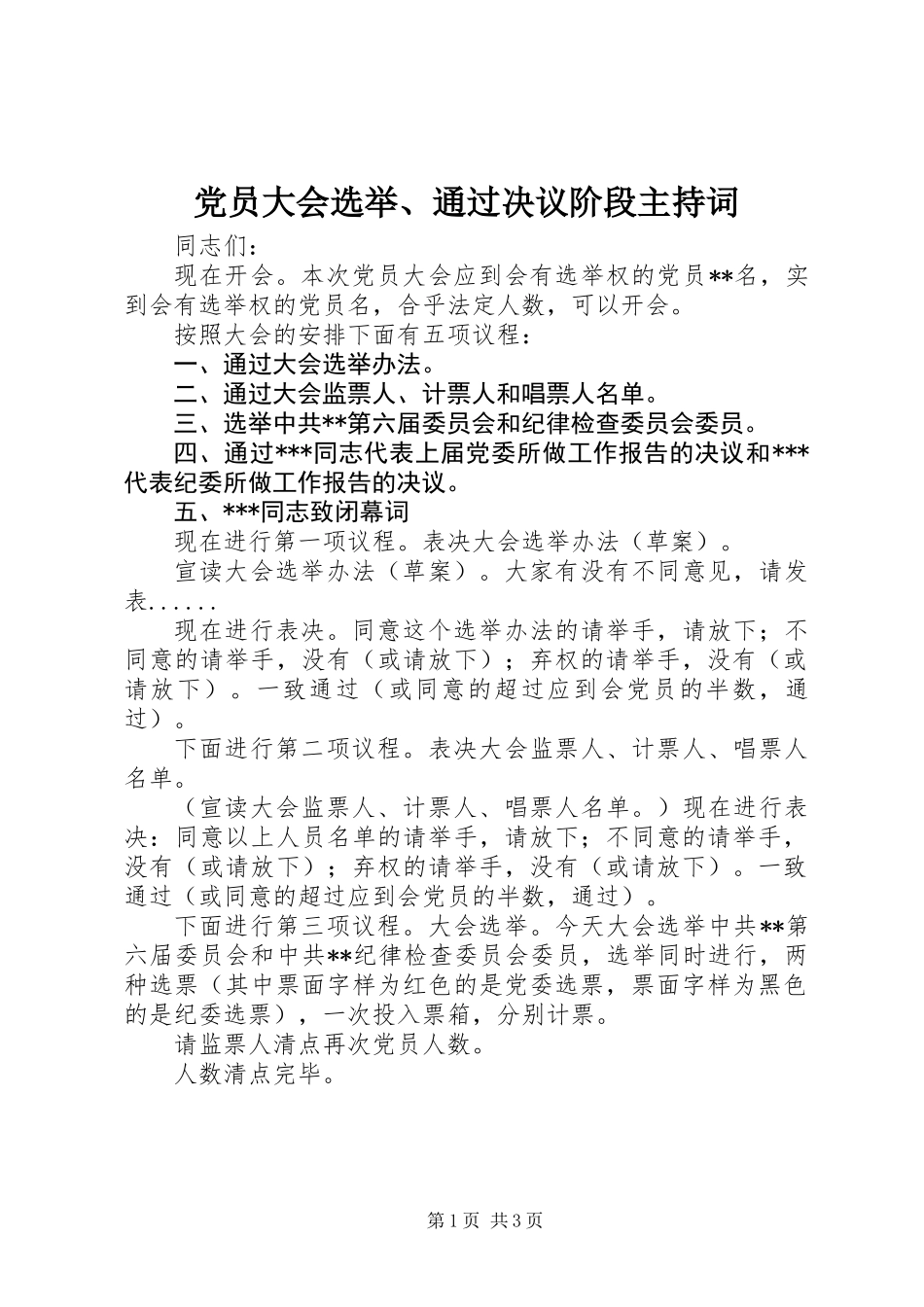 党员大会选举、通过决议阶段主持词

同志们：

现在开会。本次党员大会应到会有选举权的党员**名，实到会有选举权的党员名，合乎法定人数，可以开会。

按照大会的安排下面有五项议程：

一、通过大会选举办法。

二、通过大会监票人、计票人和唱票人名单。

三、选举中共**第六届委员会和纪律检查委员会委员。

四、通过***同志代表上届党委所做工作报告的决议和***代表纪委所做工作报告的决议。

五、***同志致闭幕词

现在进行第一项议程。表决大会选举办法（草案）。

宣读大会选举办法（草案）。大家有没有不同意见，请发表......

现在进行表决。同意这个选举办法的请举手，请放下；不同意的请举手，没有（或请放下）；弃权的请举手，没有（或请放下）。一致通过（或同意的超过应到会党员的半数，通过）。

下面进行第二项议程。表决大会监票人、计票人、唱票人名单。

（宣读大会监票人、计票人、唱票人名单。）现在进行表决：同意以上人员名单的请举手，请放下；不同意的请举手，没有（或请放下）；弃权的请举手，没有（或请放下）。一致通过（或同意的超过应到会党员的半数，通过）。

下面进行第三项议程。大会选举。今天大会选举中共**第六届委员会和中共**纪律检查委员会委员，选举同时进行，两种选票（其中票面字样为红色的是党委选票，票面字样为黑色的是纪委选票），一次投入票箱，分别计票。

请监票人清点再次党员人数。

人数清点完毕。

第1页 共3页